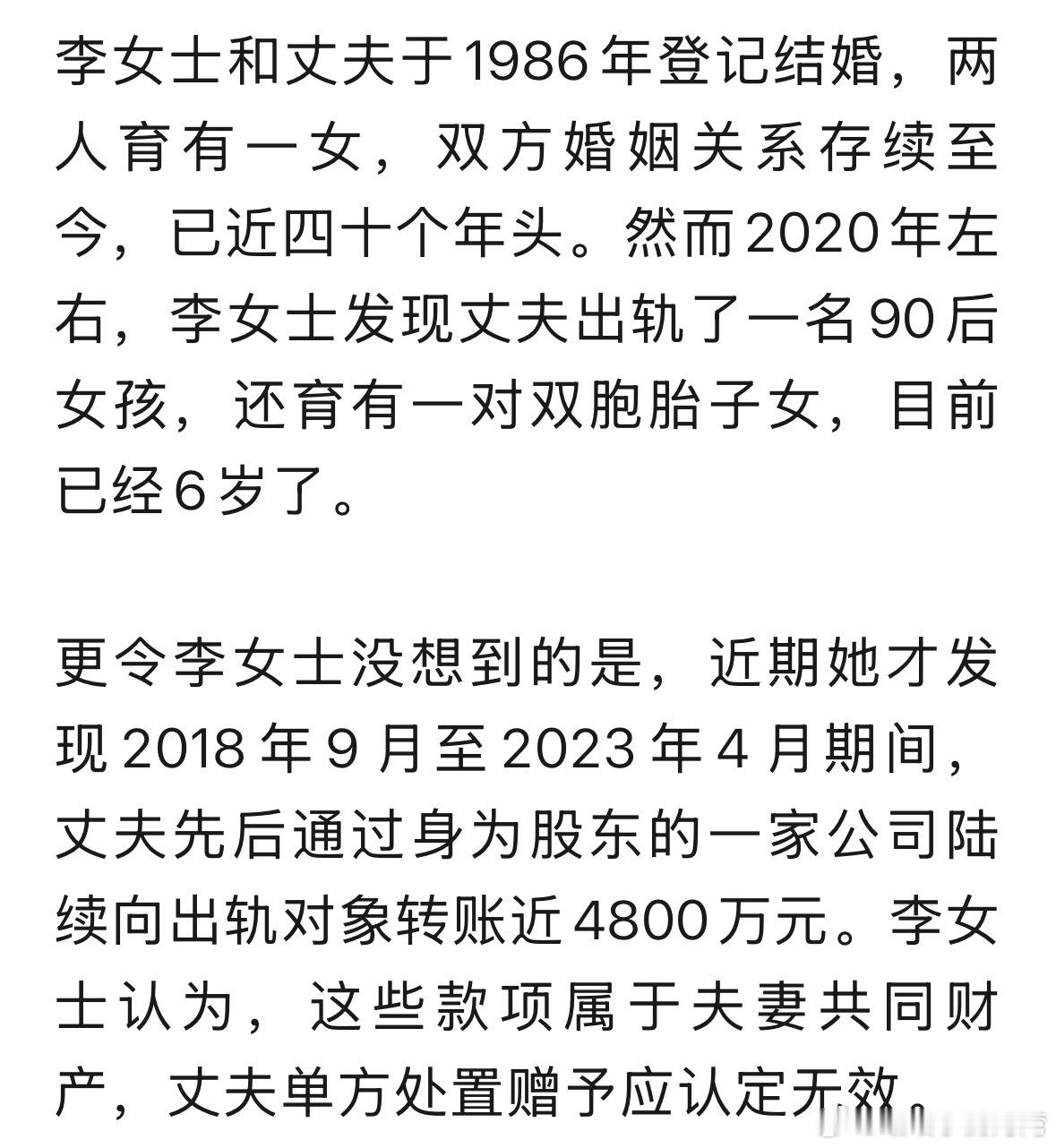 李女士和丈夫于1986年登记结婚，两人育有一女，双方婚姻关系存续至今，已近四十个年头。然而2020年左右，李女士发现丈夫出轨了一名90后女孩，还育有一对双胞胎子女，目前已经6岁了。

更令李女士没想到的是，近期她才发现2018年9月至2023年4月期间，丈夫先后通过身为股东的一家公司陆续向出轨对象转账近4800万元。李女士认为，这些款项属于夫妻共同财产，丈夫单方处置赠予应认定无效。